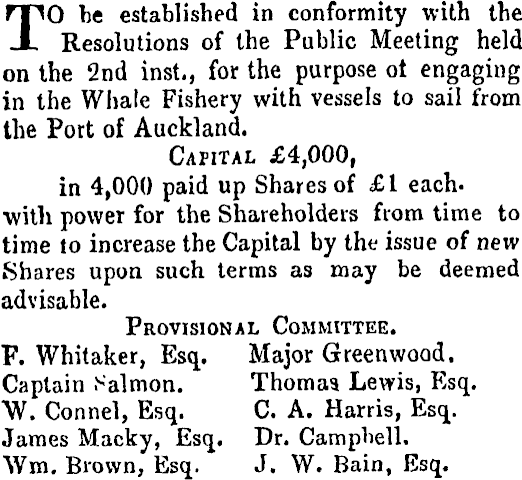 TO be established in conformity with the Resolutions of the Public Meeting held on the 2nd inst., for the purpose of engaging in the Whale Fishery with vessels to sail from the Port of Auckland.

CAPITAL £4,000,

in 4,000 paid up Shares of £1 each.

with power for the Shareholders from time to time to increase the Capital by the issue of new Shares upon such terms as may be deemed advisable.

PROVISIONAL COMMITTEE.

F. Whitaker, Esq.
Captain Salmon.
W. Connel, Esq.
James Macky, Esq.
Wm. Brown, Esq.

Major Greenwood.
Thomas Lewis, Esq.
C. A. Harris, Esq.
Dr. Campbell.
J. W. Bain, Esq.